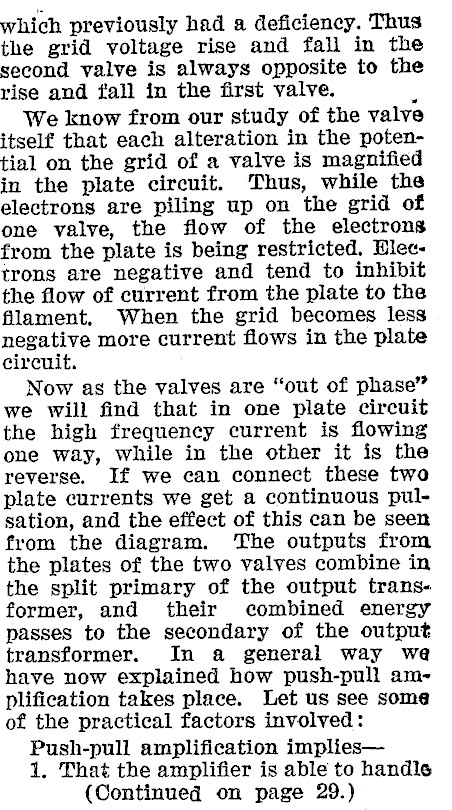 which previously had a deficiency. Thus the grid voltage rise and fall in the second valve is always opposite to the rise and fall in the first valve.

We know from our study of the valve itself that each alteration in the potential on the grid of a valve is magnified in the plate circuit. Thus, while the electrons are piling up on the grid of one valve, the flow of the electrons from the plate is being restricted. Electrons are negative and tend to inhibit the flow of current from the plate to the filament. When the grid becomes less negative more current flows in the plate circuit.

Now as the valves are "out of phase" we will find that in one plate circuit the high frequency current is flowing one way, while in the other it is the reverse. If we can connect these two plate currents we get a continuous pulsation, and the effect of this can be seen from the diagram. The outputs from the plates of the two valves combine in the split primary of the output transformer, and their combined energy passes to the secondary of the output transformer. In a general way we have now explained how push-pull amplification takes place. Let us see some of the practical factors involved:

Push-pull amplification implies—

1. That the amplifier is able to handle

(Continued on page 29.)